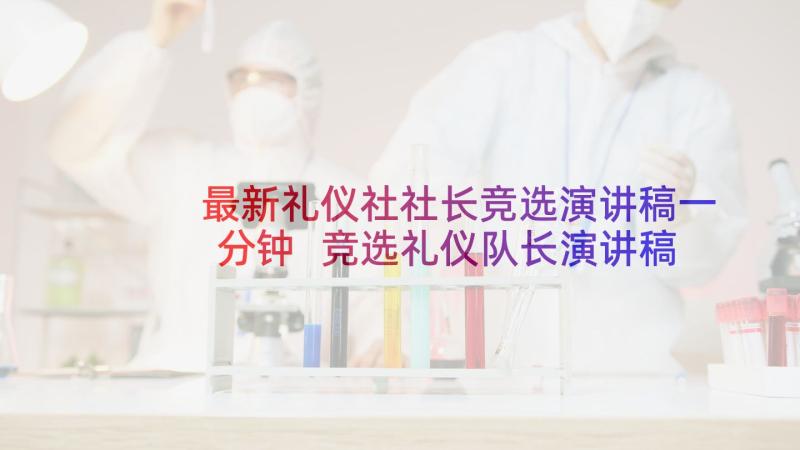 最新礼仪社社长竞选演讲稿一分钟 竞选礼仪队长演讲稿